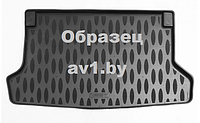 Образец
av1.by